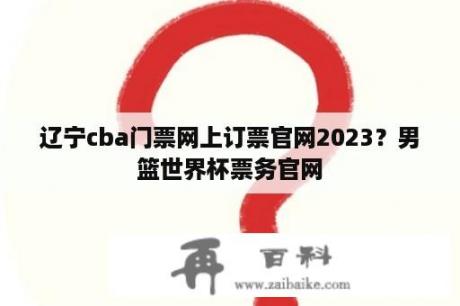 辽宁cba门票网上订票官网2023？男篮世界杯票务官网

再 百科

www.zaibaike.com